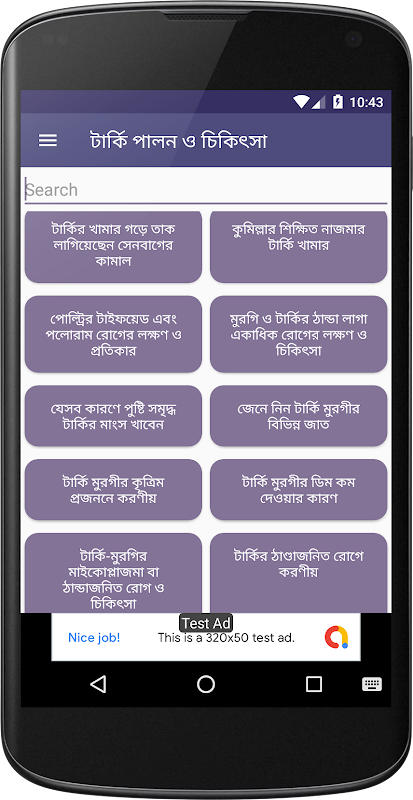 10:43

টার্কি পালন ও চিকিৎসা

Search

টার্কির খামার গড়ে তাক লাগিয়েছেন সেনবাগের কামাল

কুমিল্লার শিক্ষিত নাজমার টার্কি খামার

পোল্ট্রির টাইফয়েড এবং পলোরাম রোগের লক্ষণ ও প্রতিকার

মুরগি ও টার্কির ঠান্ডা লাগা একাধিক রোগের লক্ষণ ও চিকিৎসা

যেসব কারণে পুষ্টি সমৃদ্ধ টার্কির মাংস খাবেন

জেনে নিন টার্কি মুরগীর বিভিন্ন জাত

টার্কি মুরগীর কৃত্রিম প্রজননে করণীয়

টার্কি মুরগীর ডিম কম দেওয়ার কারণ

টার্কি-মুরগির মাইকোপ্লাজমা বা ঠান্ডাজনিত রোগ ও চিকিৎসা

টার্কির ঠাণ্ডাজনিত রোগে করণীয়

Test Ad

Nice job!

This is a 320x50 test ad.